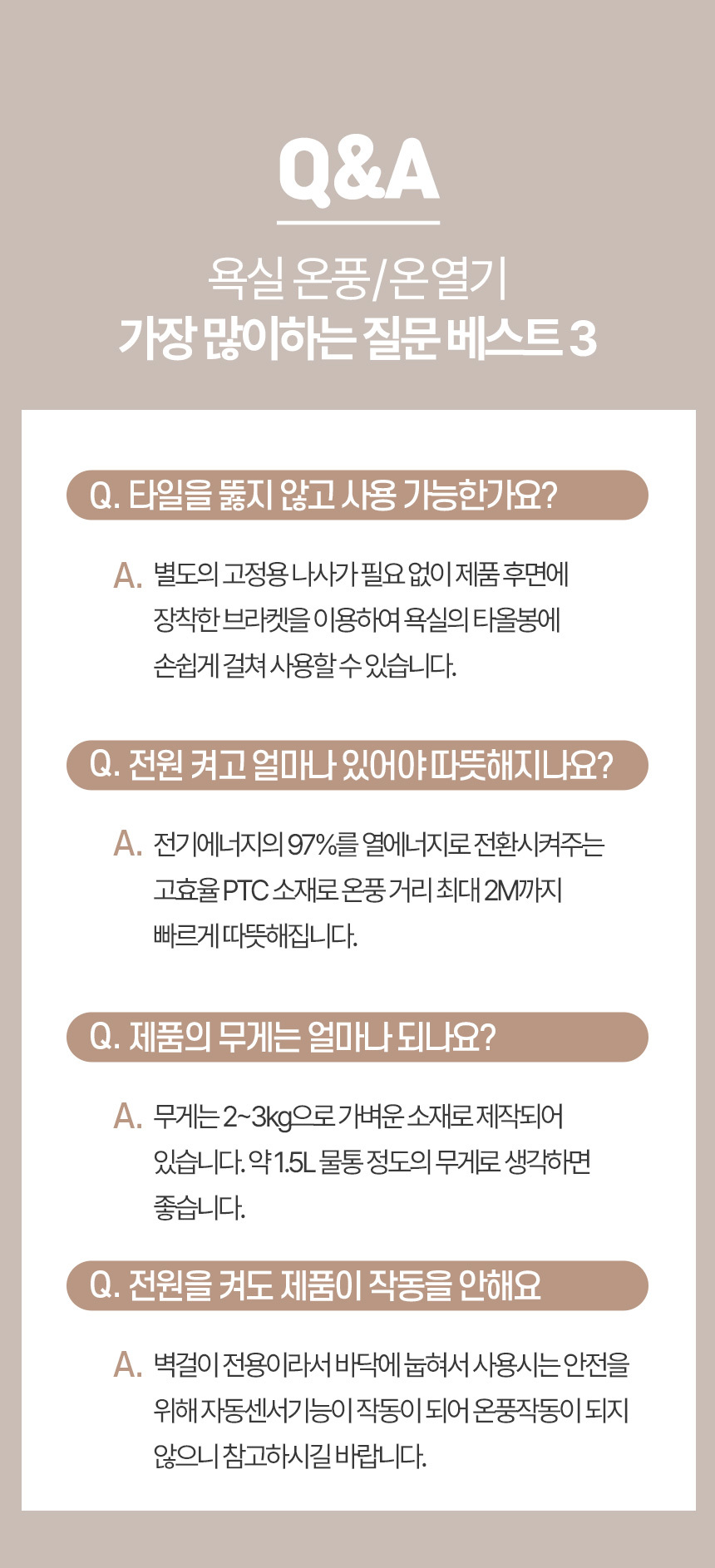 Q&A

욕실 온풍/온열기
가장 많이하는 질문 베스트 3

Q. 타일을 뚫지 않고 사용 가능한가요?

A. 별도의 고정용 나사가 필요 없이 제품 후면에 장착한 브라켓을 이용하여 욕실의 타올봉에 손쉽게 걸쳐 사용할 수 있습니다.

Q. 전원 켜고 얼마나 있어야 따뜻해지나요?

A. 전기에너지의 97%를 열에너지로 전환시켜주는 고효율 PTC 소재로 온풍 거리 최대 2M까지 빠르게 따뜻해집니다.

Q. 제품의 무게는 얼마나 되나요?

A. 무게는 2~3kg으로 가벼운 소재로 제작되어 있습니다. 약 1.5L 물통 정도의 무게로 생각하면 좋습니다.

Q. 전원을 켜도 제품이 작동을 안해요

A. 벽걸이 전용이라서 바닥에 눕혀서 사용시는 안전을 위해 자동센서기능이 작동이 되어 온풍작동이 되지 않으니 참고하시길 바랍니다.